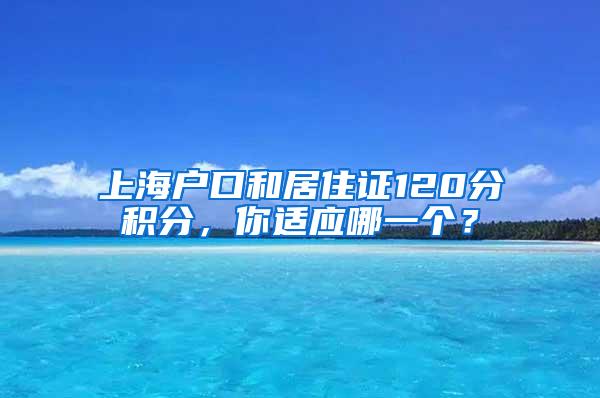 上海户口和居住证120分积分，你适应哪一个？